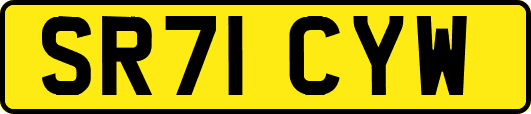 SR71 CYW